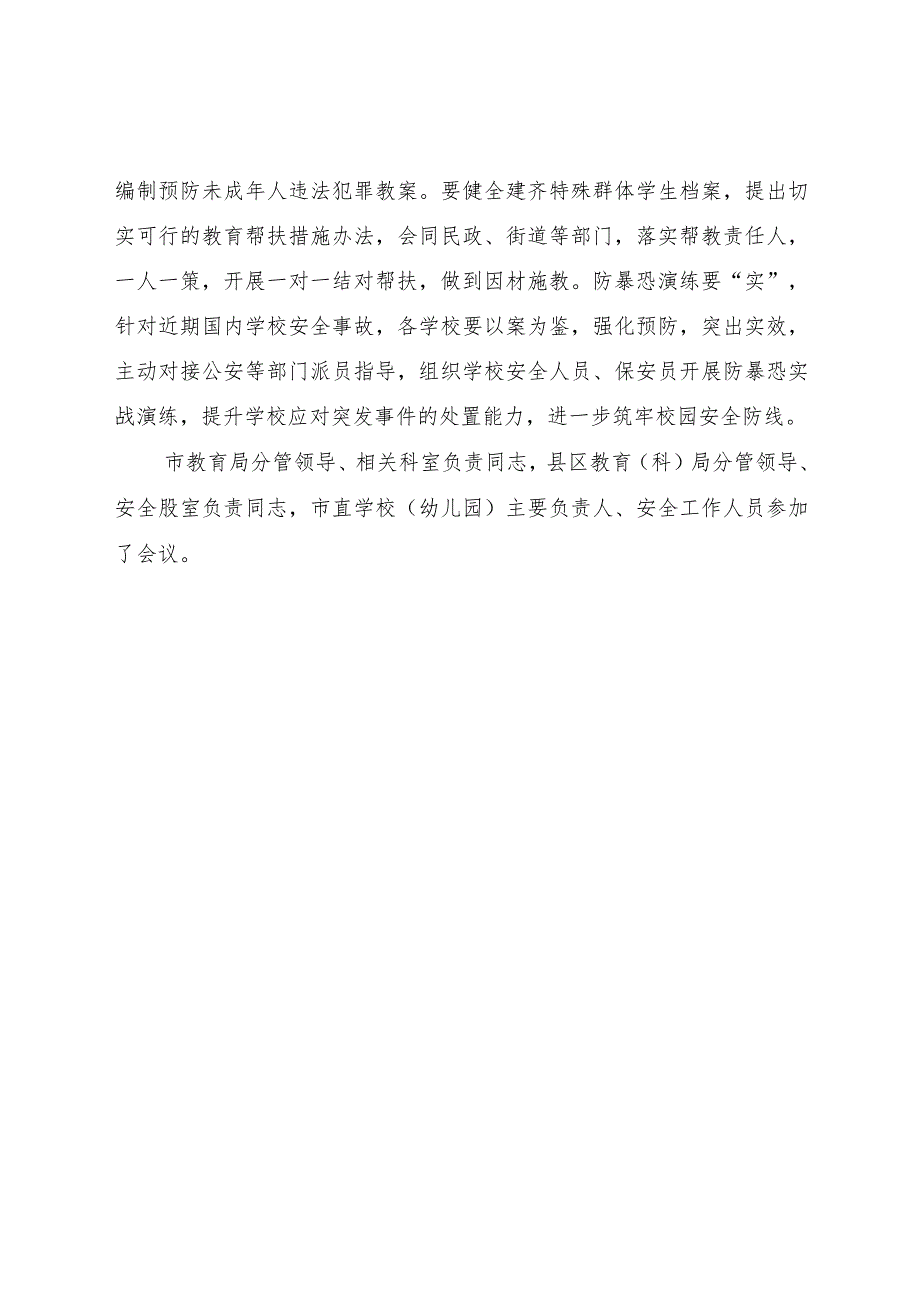 编制预防未成年人违法犯罪教案。要健全建齐特殊群体学生档案，提出切实可行的教育帮扶措施办法，会同民政、街道等部门，落实帮教责任人，一人一策，开展一对一结对帮扶，做到因材施教。防暴恐演练要“实”，针对近期国内学校安全事故，各学校要以案为鉴，强化预防，突出实效，主动对接公安等部门派员指导，组织学校安全人员、保安员开展防暴恐实战演练，提升学校应对突发事件的处置能力，进一步筑牢校园安全防线。

市教育局分管领导、相关科室负责同志，县区教育（科）局分管领导、安全股室负责同志，市直学校（幼儿园）主要负责人、安全工作人员参加了会议。